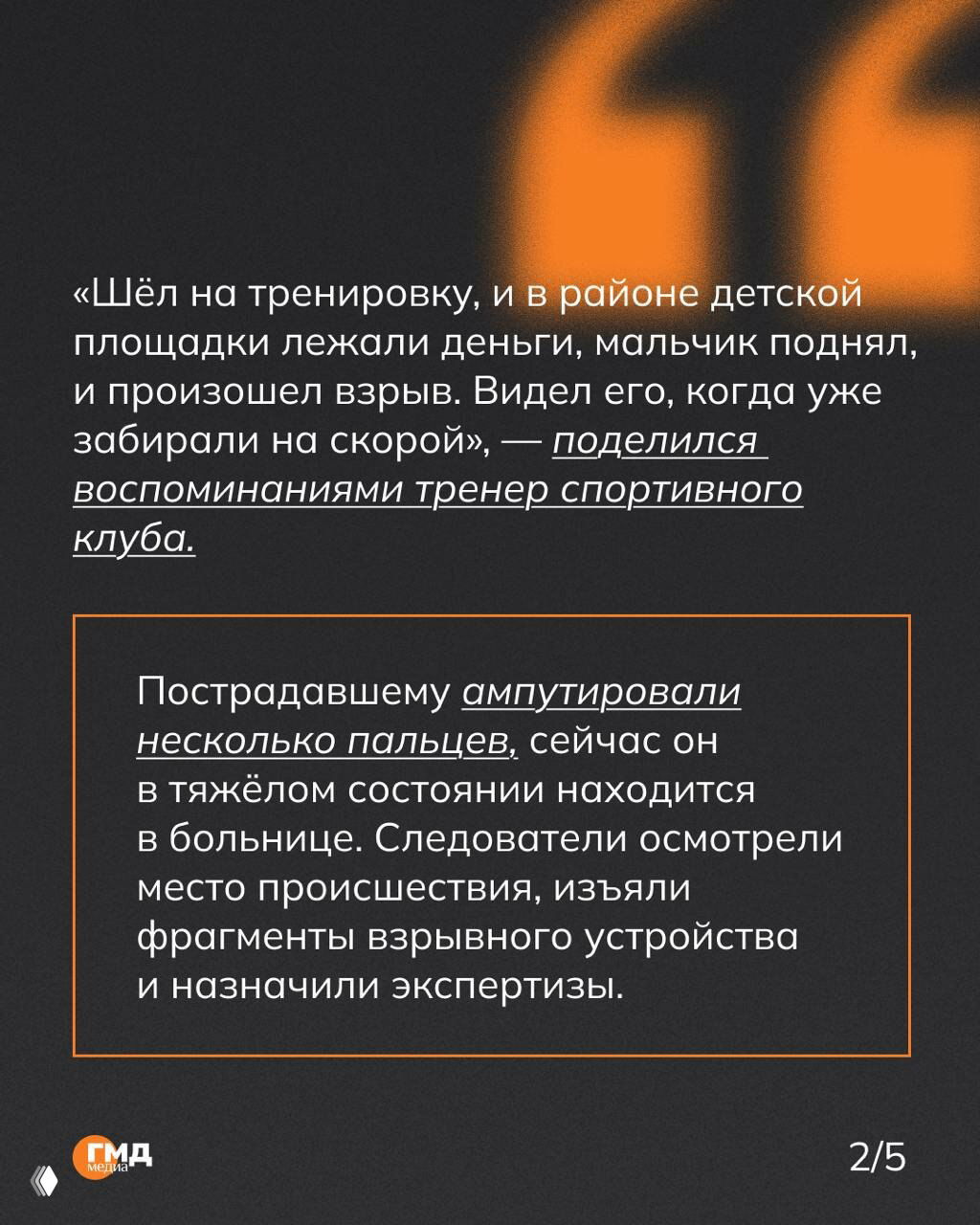 «Шёл на тренировку, и в районе детской площадки лежали деньги, мальчик поднял, и произошел взрыв. Видел его, когда уже забирали на скорой», — поделился воспоминаниями тренер спортивного клуба.

Пострадавшему ампутировали несколько пальцев, сейчас он в тяжёлом состоянии находится в больнице. Следователи осмотрели место происшествия, изъяли фрагменты взрывного устройства и назначили экспертизы.

ГМД медиа

2/5